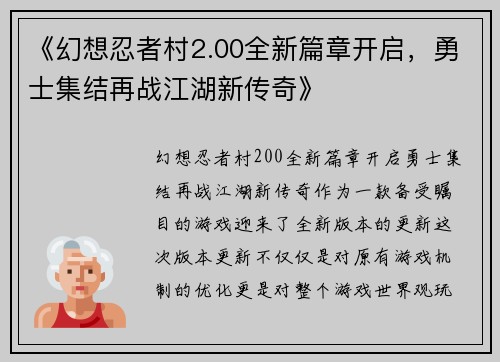 《幻想忍者村2.00全新篇章开启，勇士集结再战江湖新传奇》

幻想忍者村200全新篇章开启勇士集结再战江湖新传奇作为一款备受瞩目的游戏迎来了全新版本的更新这次版本更新不仅仅是对原有游戏机制的优化更是对整个游戏世界观玩